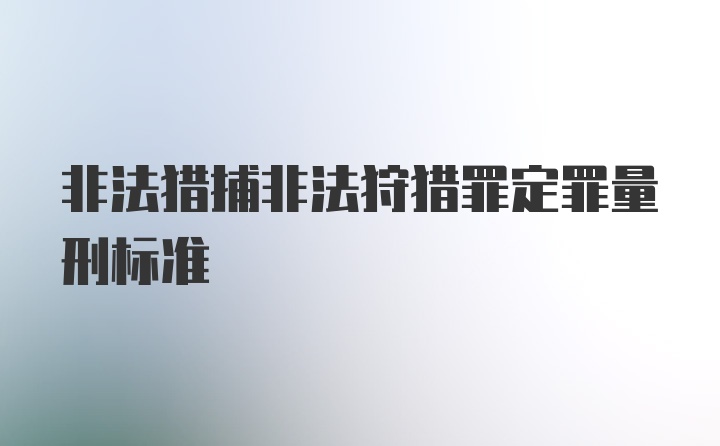 非法猎捕非法狩猎罪定罪量刑标准